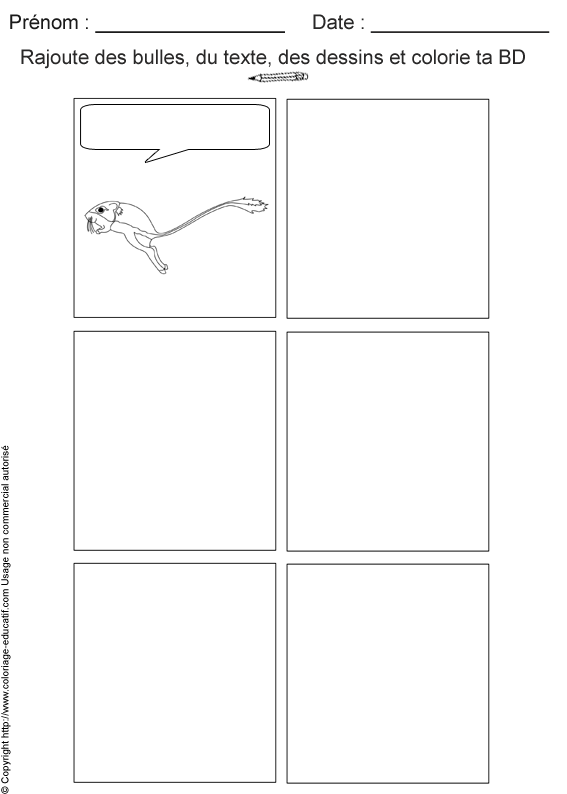 Prénom : ____ Date : ____

Rajoute des bulles, du texte, des dessins et colorie ta BD

© Copyright http://www.coloriage-educatif.com Usage non commercial autorisé